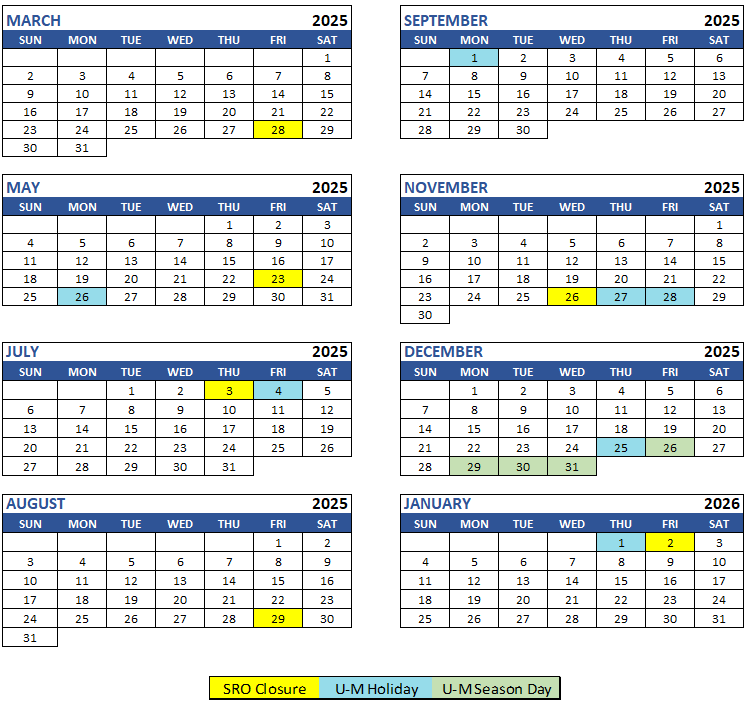 MARCH 2025

| SUN | MON | TUE | WED | THU | FRI | SAT |
|---|---|---|---|---|---|---|
| | | | | | | 1 |
| 2 | 3 | 4 | 5 | 6 | 7 | 8 |
| 9 | 10 | 11 | 12 | 13 | 14 | 15 |
| 16 | 17 | 18 | 19 | 20 | 21 | 22 |
| 23 | 24 | 25 | 26 | 27 | 28 | 29 |
| 30 | 31 | | | | | |

MAY 2025

| SUN | MON | TUE | WED | THU | FRI | SAT |
|---|---|---|---|---|---|---|
| | | | | 1 | 2 | 3 |
| 4 | 5 | 6 | 7 | 8 | 9 | 10 |
| 11 | 12 | 13 | 14 | 15 | 16 | 17 |
| 18 | 19 | 20 | 21 | 22 | 23 | 24 |
| 25 | 26 | 27 | 28 | 29 | 30 | 31 |

JULY 2025

| SUN | MON | TUE | WED | THU | FRI | SAT |
|---|---|---|---|---|---|---|
| | | 1 | 2 | 3 | 4 | 5 |
| 6 | 7 | 8 | 9 | 10 | 11 | 12 |
| 13 | 14 | 15 | 16 | 17 | 18 | 19 |
| 20 | 21 | 22 | 23 | 24 | 25 | 26 |
| 27 | 28 | 29 | 30 | 31 | | |

AUGUST 2025

| SUN | MON | TUE | WED | THU | FRI | SAT |
|---|---|---|---|---|---|---|
| | | | | | 1 | 2 |
| 3 | 4 | 5 | 6 | 7 | 8 | 9 |
| 10 | 11 | 12 | 13 | 14 | 15 | 16 |
| 17 | 18 | 19 | 20 | 21 | 22 | 23 |
| 24 | 25 | 26 | 27 | 28 | 29 | 30 |
| 31 | | | | | | |

SEPTEMBER 2025

| SUN | MON | TUE | WED | THU | FRI | SAT |
|---|---|---|---|---|---|---|
| | 1 | 2 | 3 | 4 | 5 | 6 |
| 7 | 8 | 9 | 10 | 11 | 12 | 13 |
| 14 | 15 | 16 | 17 | 18 | 19 | 20 |
| 21 | 22 | 23 | 24 | 25 | 26 | 27 |
| 28 | 29 | 30 | | | | |

NOVEMBER 2025

| SUN | MON | TUE | WED | THU | FRI | SAT |
|---|---|---|---|---|---|---|
| | | | | | | 1 |
| 2 | 3 | 4 | 5 | 6 | 7 | 8 |
| 9 | 10 | 11 | 12 | 13 | 14 | 15 |
| 16 | 17 | 18 | 19 | 20 | 21 | 22 |
| 23 | 24 | 25 | 26 | 27 | 28 | 29 |
| 30 | | | | | | |

DECEMBER 2025

| SUN | MON | TUE | WED | THU | FRI | SAT |
|---|---|---|---|---|---|---|
| | 1 | 2 | 3 | 4 | 5 | 6 |
| 7 | 8 | 9 | 10 | 11 | 12 | 13 |
| 14 | 15 | 16 | 17 | 18 | 19 | 20 |
| 21 | 22 | 23 | 24 | 25 | 26 | 27 |
| 28 | 29 | 30 | 31 | | | |

JANUARY 2026

| SUN | MON | TUE | WED | THU | FRI | SAT |
|---|---|---|---|---|---|---|
| | | | | 1 | 2 | 3 |
| 4 | 5 | 6 | 7 | 8 | 9 | 10 |
| 11 | 12 | 13 | 14 | 15 | 16 | 17 |
| 18 | 19 | 20 | 21 | 22 | 23 | 24 |
| 25 | 26 | 27 | 28 | 29 | 30 | 31 |

SRO Closure U-M Holiday U-M Season Day